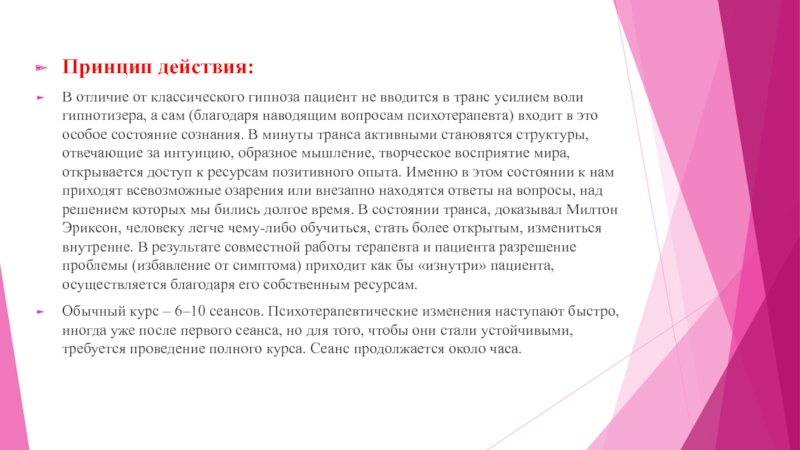 Принцип действия:

В отличие от классического гипноза пациент не вводится в транс усилием воли гипнотизера, а сам (благодаря наводящим вопросам психотерапевта) входит в это особое состояние сознания. В минуты транса активными становятся структуры, отвечающие за интуицию, образное мышление, творческое восприятие мира, открывается доступ к ресурсам позитивного опыта. Именно в этом состоянии к нам приходят всевозможные озарения или внезапно находятся ответы на вопросы, над решением которых мы бились долгое время. В состоянии транса, доказывал Милтон Эриксон, человеку легче чему-либо обучиться, стать более открытым, измениться внутренне. В результате совместной работы терапевта и пациента разрешение проблемы (избавление от симптома) приходит как бы «изнутри» пациента, осуществляется благодаря его собственным ресурсам.

Обычный курс – 6–10 сеансов. Психотерапевтические изменения наступают быстро, иногда уже после первого сеанса, но для того, чтобы они стали устойчивыми, требуется проведение полного курса. Сеанс продолжается около часа.